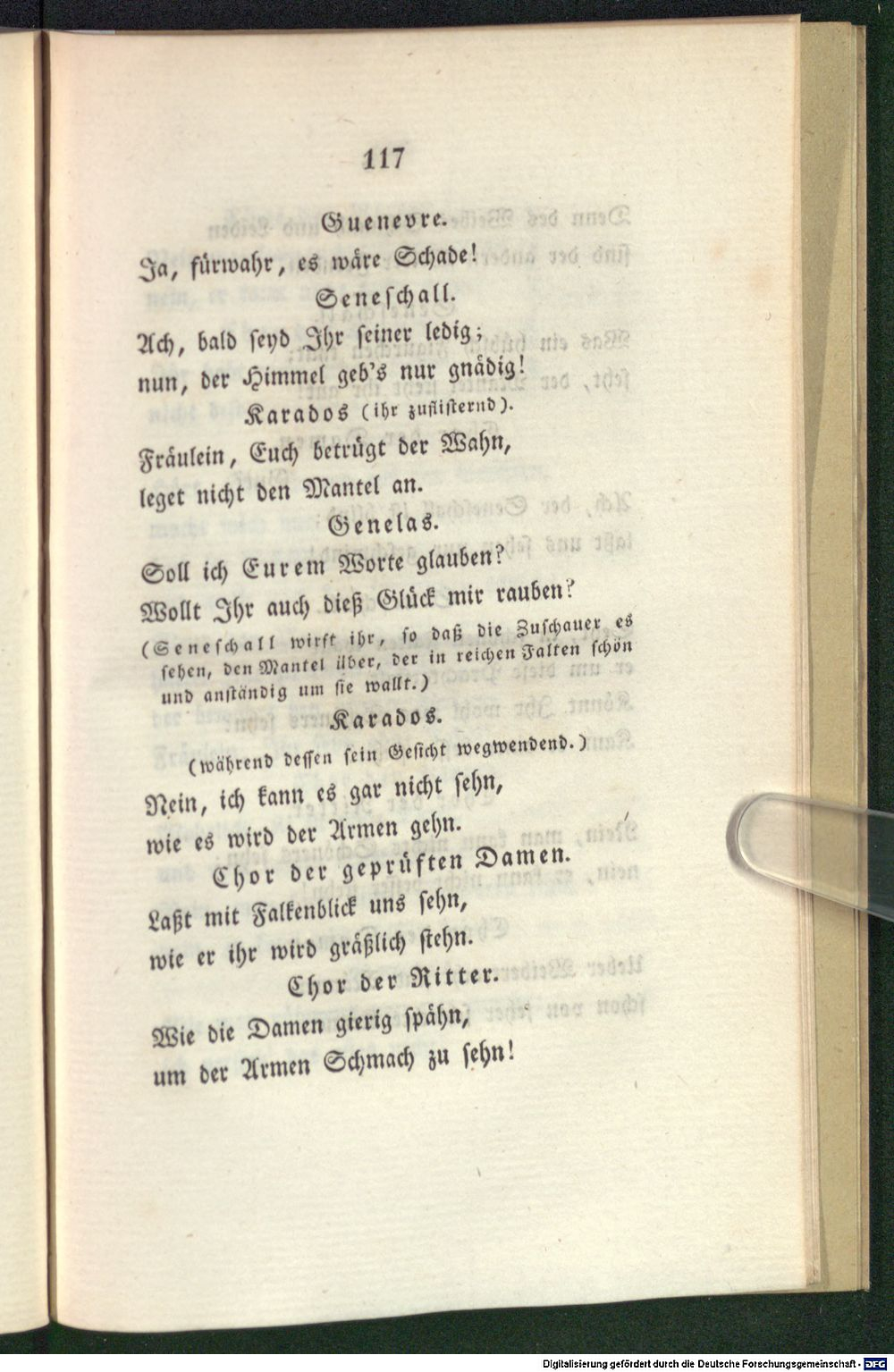 117

Guenevre.

Ja, fürwahr, es wäre Schade!

Seneschall.

Ach, bald seyd Ihr seiner ledig;
nun, der Himmel geb's nur gnädig!

Karados (ihr zuflisternd).

Fräulein, Euch betrügt der Wahn,
leget nicht den Mantel an.

Genelas.

Soll ich Eurem Worte glauben?
Wollt Ihr auch dieß Glück mir rauben?

(Seneschall wirft ihr, so daß die Zuschauer es sehen, den Mantel über, der in reichen Falten schön und anständig um sie wallt.)

Karados.

(während dessen sein Gesicht wegwendend.)

Nein, ich kann es gar nicht sehn,
wie es wird der Armen gehn.

Chor der geprüften Damen.

Laßt mit Falkenblick uns sehn,
wie er ihr wird gräßlich stehn.

Chor der Ritter.

Wie die Damen gierig spähn,
um der Armen Schmach zu sehn!

Digitalisierung gefördert durch die Deutsche Forschungsgemeinschaft - DFG